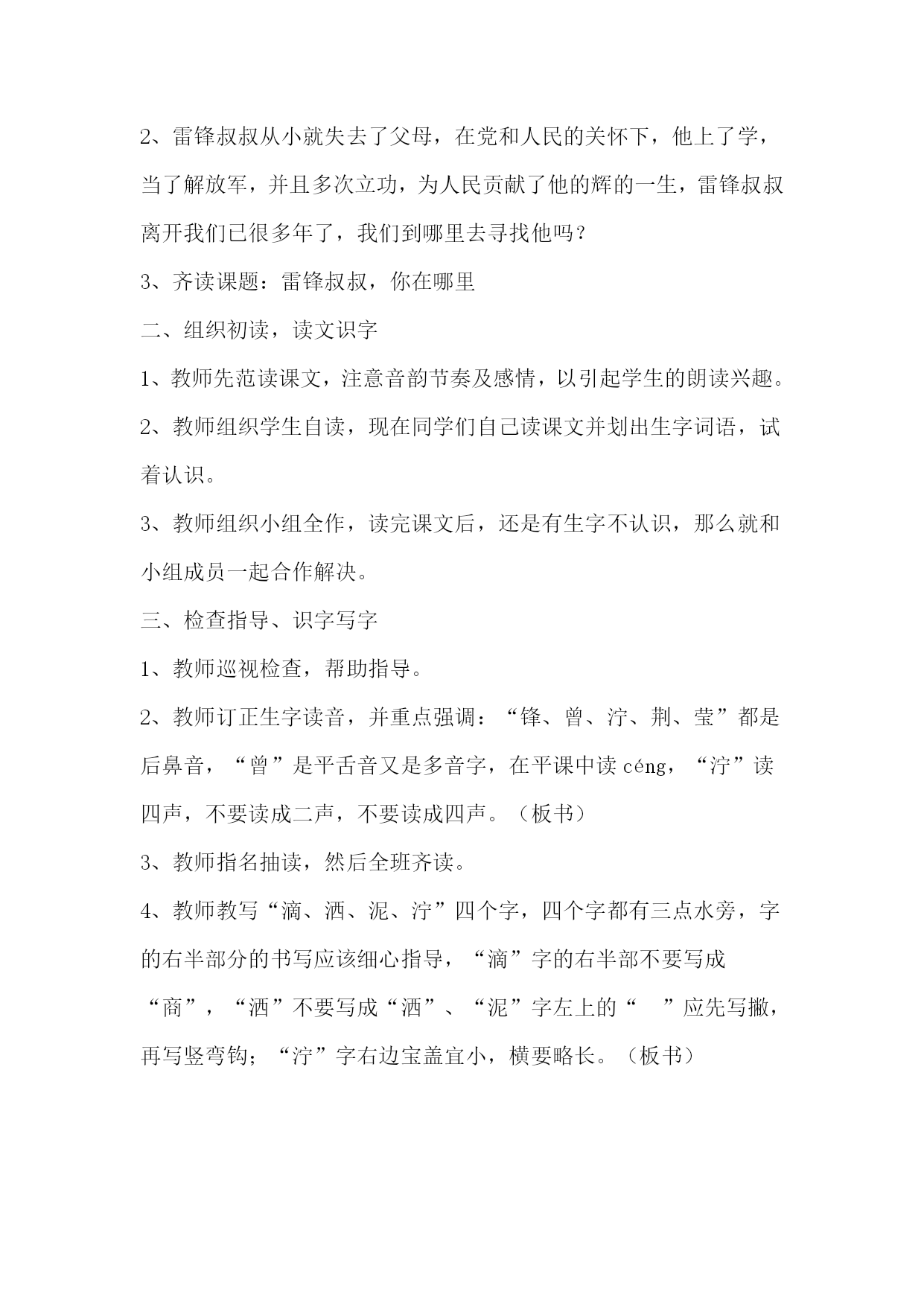 2、雷锋叔叔从小就失去了父母，在党和人民的关怀下，他上了学，当了解放军，并且多次立功，为人民贡献了他的辉的一生，雷锋叔叔离开我们已很多年了，我们到哪里去寻找他吗？

3、齐读课题：雷锋叔叔，你在哪里

二、组织初读，读文识字

1、教师先范读课文，注意音韵节奏及感情，以引起学生的朗读兴趣。

2、教师组织学生自读，现在同学们自己读课文并划出生字词语，试着认识。

3、教师组织小组全作，读完课文后，还是有生字不认识，那么就和小组成员一起合作解决。

三、检查指导、识字写字

1、教师巡视检查，帮助指导。

2、教师订正生字读音，并重点强调：“锋、曾、泞、荆、莹”都是后鼻音，“曾”是平舌音又是多音字，在平课中读 céng，“泞”读四声，不要读成二声，不要读成四声。（板书）

3、教师指名抽读，然后全班齐读。

4、教师教写“滴、洒、泥、泞”四个字，四个字都有三点水旁，字的右半部分的书写应该细心指导，“滴”字的右半部不要写成“商”，“洒”不要写成“酒”、“泥”字左上的“ ”应先写撇，再写竖弯钩；“泞”字右边宝盖宜小，横要略长。（板书）